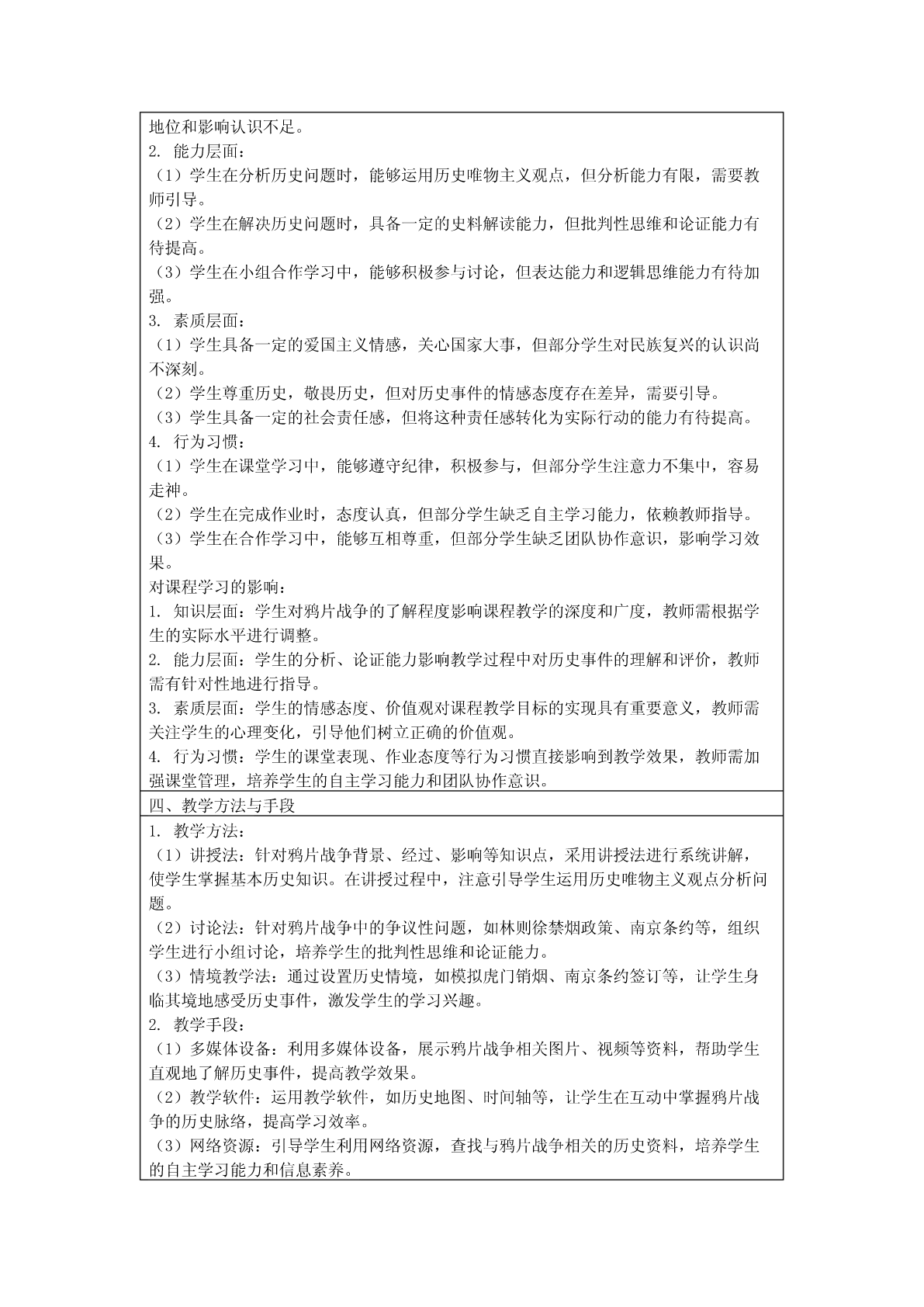 地位和影响认识不足。
2. 能力层面：
（1）学生在分析历史问题时，能够运用历史唯物主义观点，但分析能力有限，需要教师引导。
（2）学生在解决历史问题时，具备一定的史料解读能力，但批判性思维和论证能力有待提高。
（3）学生在小组合作学习中，能够积极参与讨论，但表达能力和逻辑思维能力有待加强。
3. 素质层面：
（1）学生具备一定的爱国主义情感，关心国家大事，但部分学生对民族复兴的认识尚不深刻。
（2）学生尊重历史，敬畏历史，但对历史事件的情感态度存在差异，需要引导。
（3）学生具备一定的社会责任感，但将这种责任感转化为实际行动的能力有待提高。
4. 行为习惯：
（1）学生在课堂学习中，能够遵守纪律，积极参与，但部分学生注意力不集中，容易走神。
（2）学生在完成作业时，态度认真，但部分学生缺乏自主学习能力，依赖教师指导。
（3）学生在合作学习中，能够互相尊重，但部分学生缺乏团队协作意识，影响学习效果。
对课程学习的影响：
1. 知识层面：学生对鸦片战争的了解程度影响课程教学的深度和广度，教师需根据学生的实际水平进行调整。
2. 能力层面：学生的分析、论证能力影响教学过程中对历史事件的理解和评价，教师需有针对性地进行指导。
3. 素质层面：学生的情感态度、价值观对课程教学目标的实现具有重要意义，教师需关注学生的心理变化，引导他们树立正确的价值观。
4. 行为习惯：学生的课堂表现、作业态度等行为习惯直接影响到教学效果，教师需加强课堂管理，培养学生的自主学习能力和团队协作意识。
四、教学方法与手段
1. 教学方法：
（1）讲授法：针对鸦片战争背景、经过、影响等知识点，采用讲授法进行系统讲解，使学生掌握基本历史知识。在讲授过程中，注意引导学生运用历史唯物主义观点分析问题。
（2）讨论法：针对鸦片战争中的争议性问题，如林则徐禁烟政策、南京条约等，组织学生进行小组讨论，培养学生的批判性思维和论证能力。
（3）情境教学法：通过设置历史情境，如模拟虎门销烟、南京条约签订等，让学生身临其境地感受历史事件，激发学生的学习兴趣。
2. 教学手段：
（1）多媒体设备：利用多媒体设备，展示鸦片战争相关图片、视频等资料，帮助学生直观地了解历史事件，提高教学效果。
（2）教学软件：运用教学软件，如历史地图、时间轴等，让学生在互动中掌握鸦片战争的历史脉络，提高学习效率。
（3）网络资源：引导学生利用网络资源，查找与鸦片战争相关的历史资料，培养学生的自主学习能力和信息素养。